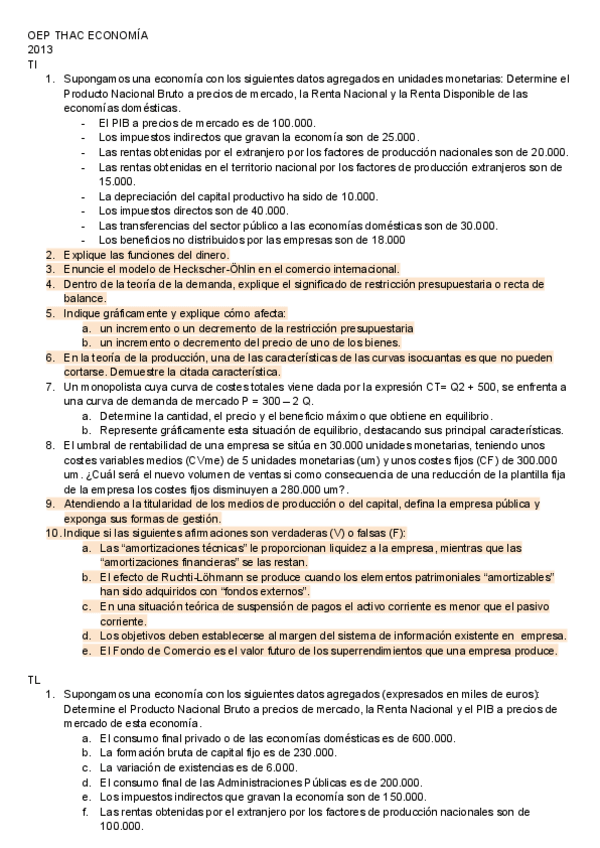 OEP THAC ECONOMÍA
2013
TI

1. Supongamos una economía con los siguientes datos agregados en unidades monetarias: Determine el Producto Nacional Bruto a precios de mercado, la Renta Nacional y la Renta Disponible de las economías domésticas.
- El PIB a precios de mercado es de 100.000.
- Los impuestos indirectos que gravan la economía son de 25.000.
- Las rentas obtenidas por el extranjero por los factores de producción nacionales son de 20.000.
- Las rentas obtenidas en el territorio nacional por los factores de producción extranjeros son de 15.000.
- La depreciación del capital productivo ha sido de 10.000.
- Los impuestos directos son de 40.000.
- Las transferencias del sector público a las economías domésticas son de 30.000.
- Los beneficios no distribuidos por las empresas son de 18.000
2. Explique las funciones del dinero.
3. Enuncie el modelo de Heckscher-Öhlin en el comercio internacional.
4. Dentro de la teoría de la demanda, explique el significado de restricción presupuestaria o recta de balance.
5. Indique gráficamente y explique cómo afecta:
a. un incremento o un decremento de la restricción presupuestaria
b. un incremento o decremento del precio de uno de los bienes.
6. En la teoría de la producción, una de las características de las curvas isocuantas es que no pueden cortarse. Demuestre la citada característica.
7. Un monopolista cuya curva de costes totales viene dada por la expresión CT= Q2 + 500, se enfrenta a una curva de demanda de mercado P = 300 – 2 Q.
a. Determine la cantidad, el precio y el beneficio máximo que obtiene en equilibrio.
b. Represente gráficamente esta situación de equilibrio, destacando sus principal características.
8. El umbral de rentabilidad de una empresa se sitúa en 30.000 unidades monetarias, teniendo unos costes variables medios (CVme) de 5 unidades monetarias (um) y unos costes fijos (CF) de 300.000 um. ¿Cuál será el nuevo volumen de ventas si como consecuencia de una reducción de la plantilla fija de la empresa los costes fijos disminuyen a 280.000 um?.
9. Atendiendo a la titularidad de los medios de producción o del capital, defina la empresa pública y exponga sus formas de gestión.
10. Indique si las siguientes afirmaciones son verdaderas (V) o falsas (F):
a. Las “amortizaciones técnicas” le proporcionan liquidez a la empresa, mientras que las “amortizaciones financieras” se las restan.
b. El efecto de Ruchti-Löhmann se produce cuando los elementos patrimoniales “amortizables” han sido adquiridos con “fondos externos”.
c. En una situación teórica de suspensión de pagos el activo corriente es menor que el pasivo corriente.
d. Los objetivos deben establecerse al margen del sistema de información existente en empresa.
e. El Fondo de Comercio es el valor futuro de los superrendimientos que una empresa produce.

TL
1. Supongamos una economía con los siguientes datos agregados (expresados en miles de euros): Determine el Producto Nacional Bruto a precios de mercado, la Renta Nacional y el PIB a precios de mercado de esta economía.
a. El consumo final privado o de las economías domésticas es de 600.000.
b. La formación bruta de capital fijo es de 230.000.
c. La variación de existencias es de 6.000.
d. El consumo final de las Administraciones Públicas es de 200.000.
e. Los impuestos indirectos que gravan la economía son de 150.000.
f. Las rentas obtenidas por el extranjero por los factores de producción nacionales son de 100.000.